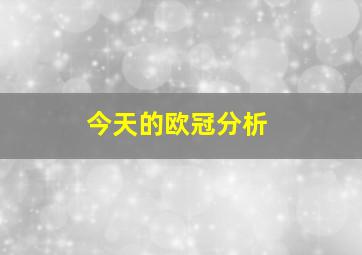 今天的欧冠分析